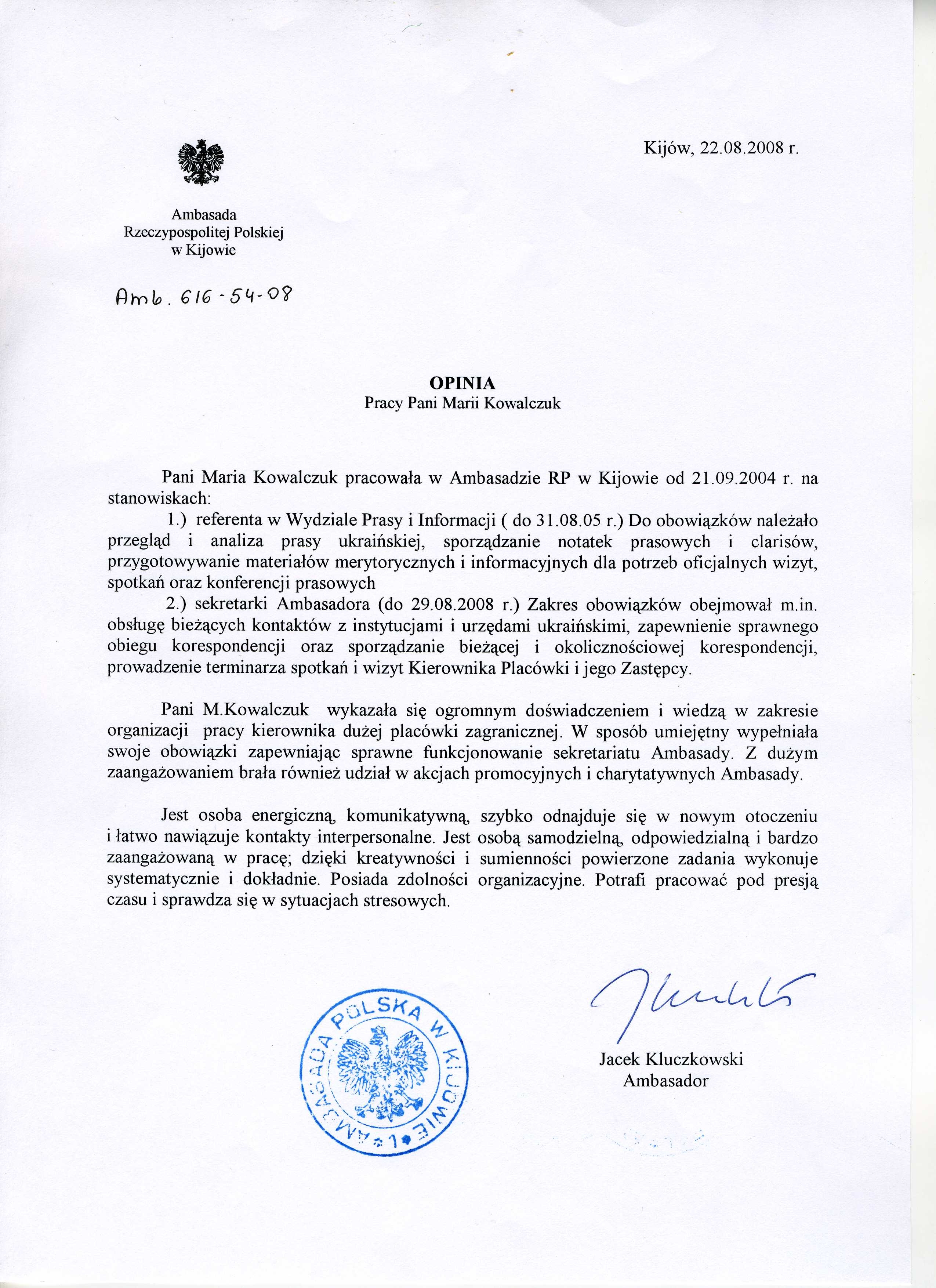 Kijów, 22.08.2008 r.

Ambasada
Rzeczypospolitej Polskiej
w Kijowie

Amb. 616-54-08

OPINIA
Pracy Pani Marii Kowalczuk

Pani Maria Kowalczuk pracowała w Ambasadzie RP w Kijowie od 21.09.2004 r. na stanowiskach:
1.) referenta w Wydziale Prasy i Informacji ( do 31.08.05 r.) Do obowiązków należało przegląd i analiza prasy ukraińskiej, sporządzanie notatek prasowych i clarisów, przygotowywanie materiałów merytorycznych i informacyjnych dla potrzeb oficjalnych wizyt, spotkań oraz konferencji prasowych
2.) sekretarki Ambasadora (do 29.08.2008 r.) Zakres obowiązków obejmował m.in. obsługę bieżących kontaktów z instytucjami i urzędami ukraińskimi, zapewnienie sprawnego obiegu korespondencji oraz sporządzanie bieżącej i okolicznościowej korespondencji, prowadzenie terminarza spotkań i wizyt Kierownika Placówki i jego Zastępcy.

Pani M.Kowalczuk wykazała się ogromnym doświadczeniem i wiedzą w zakresie organizacji pracy kierownika dużej placówki zagranicznej. W sposób umiejętny wypełniała swoje obowiązki zapewniając sprawne funkcjonowanie sekretariatu Ambasady. Z dużym zaangażowaniem brała również udział w akcjach promocyjnych i charytatywnych Ambasady.

Jest osoba energiczną, komunikatywną, szybko odnajduje się w nowym otoczeniu i łatwo nawiązuje kontakty interpersonalne. Jest osobą samodzielną, odpowiedzialną i bardzo zaangażowaną w pracę; dzięki kreatywności i sumienności powierzone zadania wykonuje systematycznie i dokładnie. Posiada zdolności organizacyjne. Potrafi pracować pod presją czasu i sprawdza się w sytuacjach stresowych.

AMBASADA POLSKA W KIJOWIE * 1 *

Jacek Kluczkowski
Ambasador